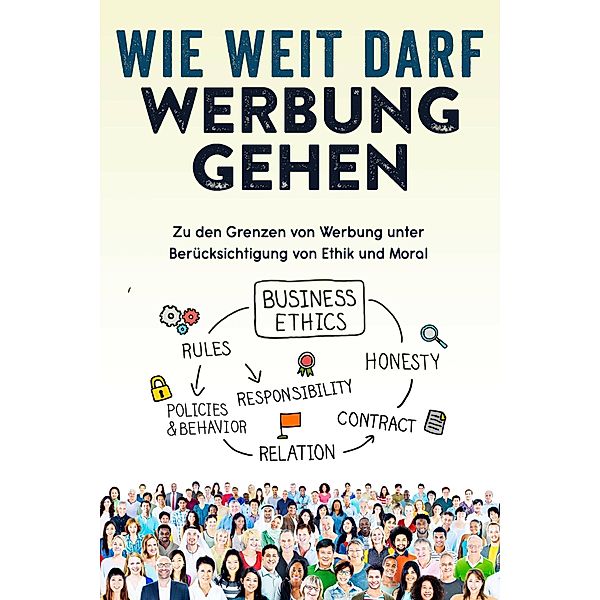 WIE WEIT DARF WERBUNG GEHEN

Zu den Grenzen von Werbung unter Berücksichtigung von Ethik und Moral

BUSINESS ETHICS

RULES

HONESTY

RESPONSIBILITY

POLICIES & BEHAVIOR

CONTRACT

RELATION